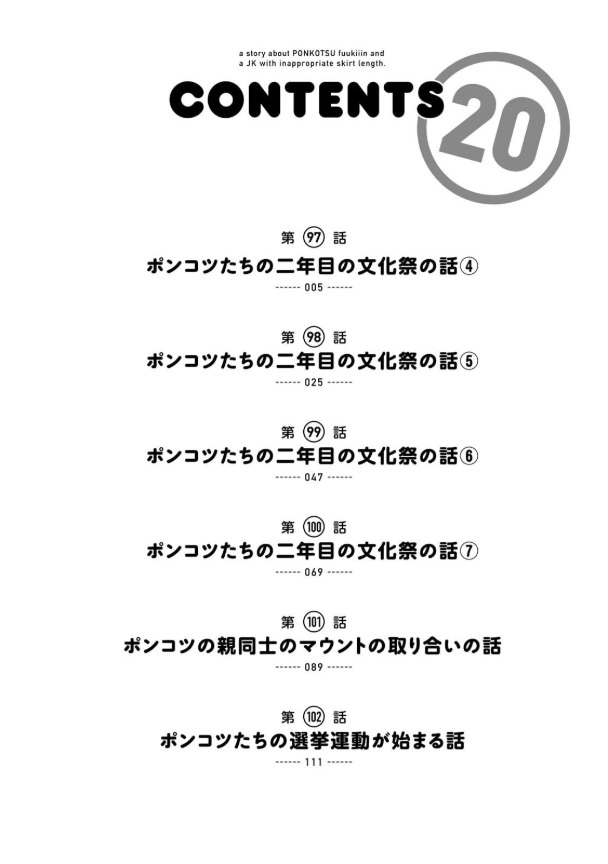 a story about PONKOTSU fuukiiin and
a JK with inappropriate skirt length.

CONTENTS 20

第97話
ポンコツたちの二年目の文化祭の話④
------ 005 ------

第98話
ポンコツたちの二年目の文化祭の話⑤
------ 025 ------

第99話
ポンコツたちの二年目の文化祭の話⑥
------ 047 ------

第100話
ポンコツたちの二年目の文化祭の話⑦
------ 069 ------

第101話
ポンコツの親同士のマウントの取り合いの話
------ 089 ------

第102話
ポンコツたちの選挙運動が始まる話
------ 111 ------